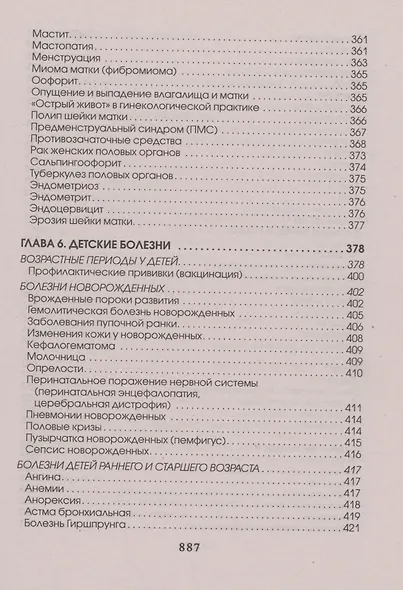 Мастит . . . 361
Мастопатия . . . 361
Менструация . . . 363
Миома матки (фибромиома) . . . 365
Оофорит . . . 365
Опущение и выпадение влагалища и матки . . . 365
«Острый живот» в гинекологической практике . . . 366
Полип шейки матки . . . 366
Предменструальный синдром (ПМС) . . . 367
Противозачаточные средства . . . 368
Рак женских половых органов . . . 373
Сальпингоофорит . . . 374
Туберкулез половых органов . . . 375
Эндометриоз . . . 375
Эндометрит . . . 376
Эндоцервицит . . . 376
Эрозия шейки матки . . . 377

ГЛАВА 6. ДЕТСКИЕ БОЛЕЗНИ . . . 378
ВОЗРАСТНЫЕ ПЕРИОДЫ У ДЕТЕЙ . . . 378
Профилактические прививки (вакцинация) . . . 400
БОЛЕЗНИ НОВОРОЖДЕННЫХ . . . 402
Врожденные пороки развития . . . 402
Гемолитическая болезнь новорожденных . . . 405
Заболевания пупочной ранки . . . 406
Изменения кожи у новорожденных . . . 408
Кефалогематома . . . 409
Молочница . . . 409
Опрелости . . . 410
Перинатальное поражение нервной системы (перинатальная энцефалопатия, церебральная дистрофия) . . . 411
Пневмонии новорожденных . . . 414
Половые кризы . . . 414
Пузырчатка новорожденных (пемфигус) . . . 415
Сепсис новорожденных . . . 416
БОЛЕЗНИ ДЕТЕЙ РАННЕГО И СТАРШЕГО ВОЗРАСТА . . . 417
Ангина . . . 417
Анемии . . . 417
Анорексия . . . 418
Астма бронхиальная . . . 419
Болезнь Гиршпрунга . . . 421

887